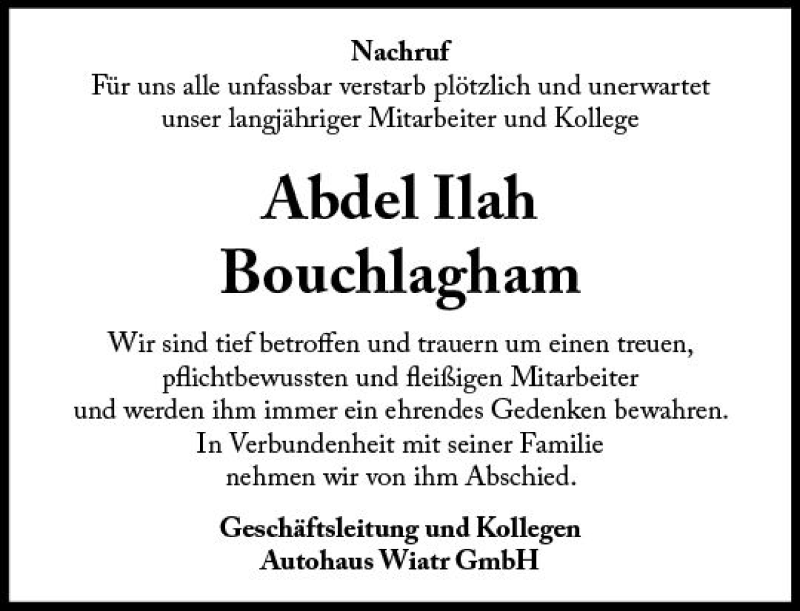 Nachruf
Für uns alle unfassbar verstarb plötzlich und unerwartet unser langjähriger Mitarbeiter und Kollege

Abdel Ilah
Bouchlagham

Wir sind tief betroffen und trauern um einen treuen, pflichtbewussten und fleißigen Mitarbeiter und werden ihm immer ein ehrendes Gedenken bewahren. In Verbundenheit mit seiner Familie nehmen wir von ihm Abschied.

Geschäftsleitung und Kollegen
Autohaus Wiatr GmbH